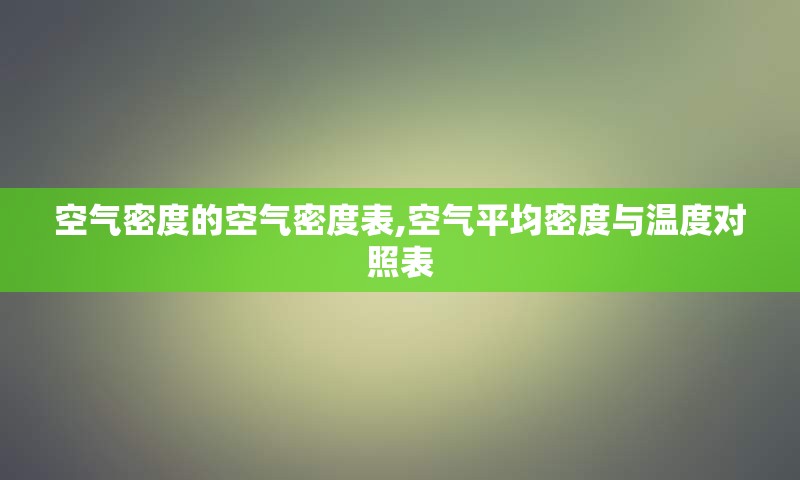 空气密度的空气密度表,空气平均密度与温度对照表